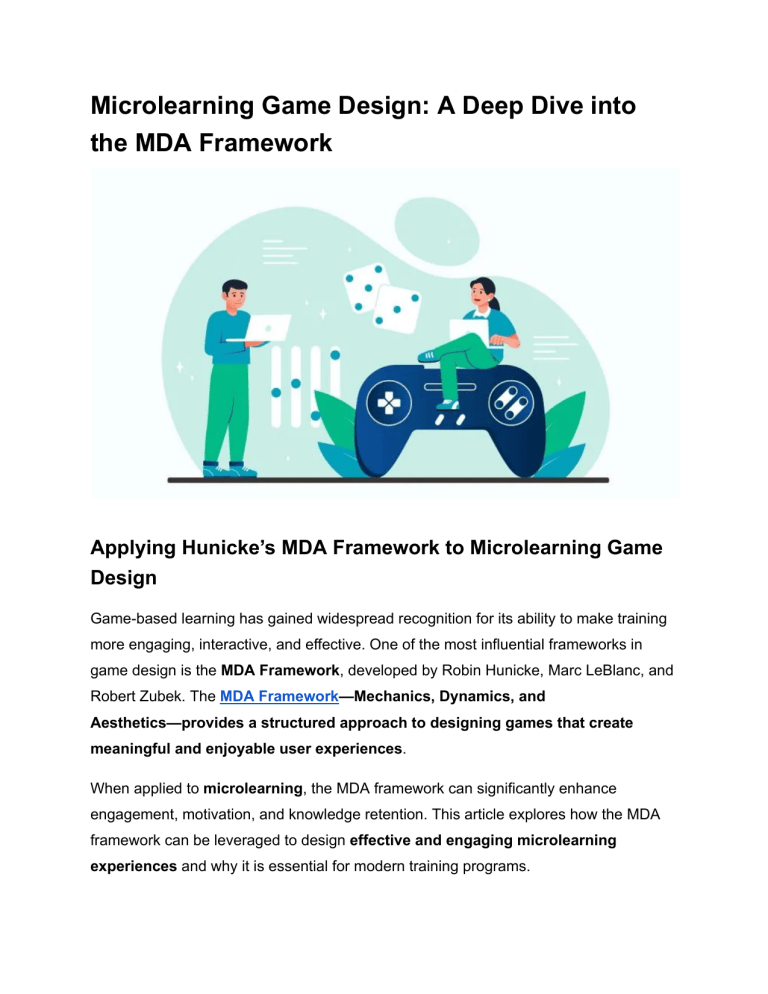 Microlearning Game Design: A Deep Dive into the MDA Framework

Applying Hunicke's MDA Framework to Microlearning Game Design

Game-based learning has gained widespread recognition for its ability to make training more engaging, interactive, and effective. One of the most influential frameworks in game design is the MDA Framework, developed by Robin Hunicke, Marc LeBlanc, and Robert Zubek. The MDA Framework—Mechanics, Dynamics, and Aesthetics—provides a structured approach to designing games that create meaningful and enjoyable user experiences.

When applied to microlearning, the MDA framework can significantly enhance engagement, motivation, and knowledge retention. This article explores how the MDA framework can be leveraged to design effective and engaging microlearning experiences and why it is essential for modern training programs.